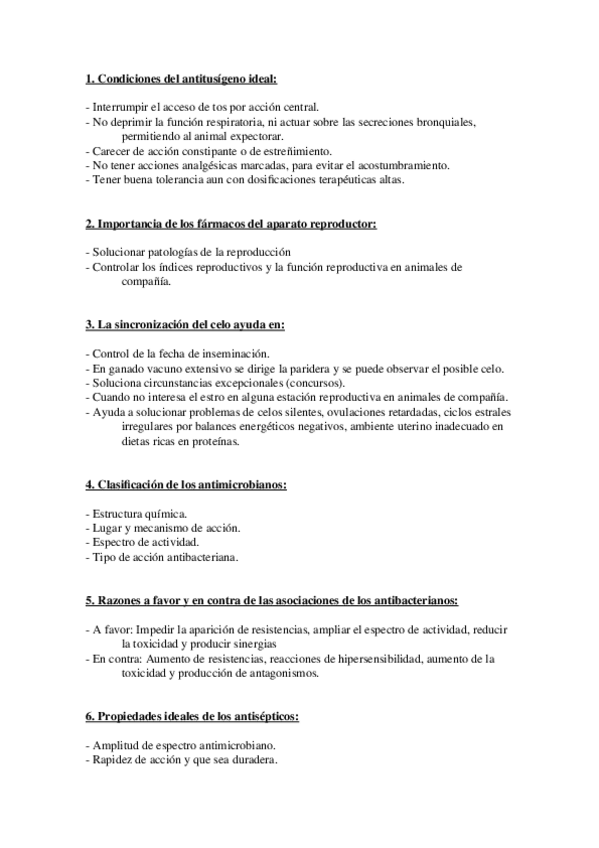 1. Condiciones del antitusígeno ideal:

- Interrumpir el acceso de tos por acción central.
- No deprimir la función respiratoria, ni actuar sobre las secreciones bronquiales, permitiendo al animal expectorar.
- Carecer de acción constipante o de estreñimiento.
- No tener acciones analgésicas marcadas, para evitar el acostumbramiento.
- Tener buena tolerancia aun con dosificaciones terapéuticas altas.

2. Importancia de los fármacos del aparato reproductor:

- Solucionar patologías de la reproducción
- Controlar los índices reproductivos y la función reproductiva en animales de compañía.

3. La sincronización del celo ayuda en:

- Control de la fecha de inseminación.
- En ganado vacuno extensivo se dirige la paridera y se puede observar el posible celo.
- Soluciona circunstancias excepcionales (concursos).
- Cuando no interesa el estro en alguna estación reproductiva en animales de compañía.
- Ayuda a solucionar problemas de celos silentes, ovulaciones retardadas, ciclos estrales irregulares por balances energéticos negativos, ambiente uterino inadecuado en dietas ricas en proteínas.

4. Clasificación de los antimicrobianos:

- Estructura química.
- Lugar y mecanismo de acción.
- Espectro de actividad.
- Tipo de acción antibacteriana.

5. Razones a favor y en contra de las asociaciones de los antibacterianos:

- A favor: Impedir la aparición de resistencias, ampliar el espectro de actividad, reducir la toxicidad y producir sinergias
- En contra: Aumento de resistencias, reacciones de hipersensibilidad, aumento de la toxicidad y producción de antagonismos.

6. Propiedades ideales de los antisépticos:

- Amplitud de espectro antimicrobiano.
- Rapidez de acción y que sea duradera.